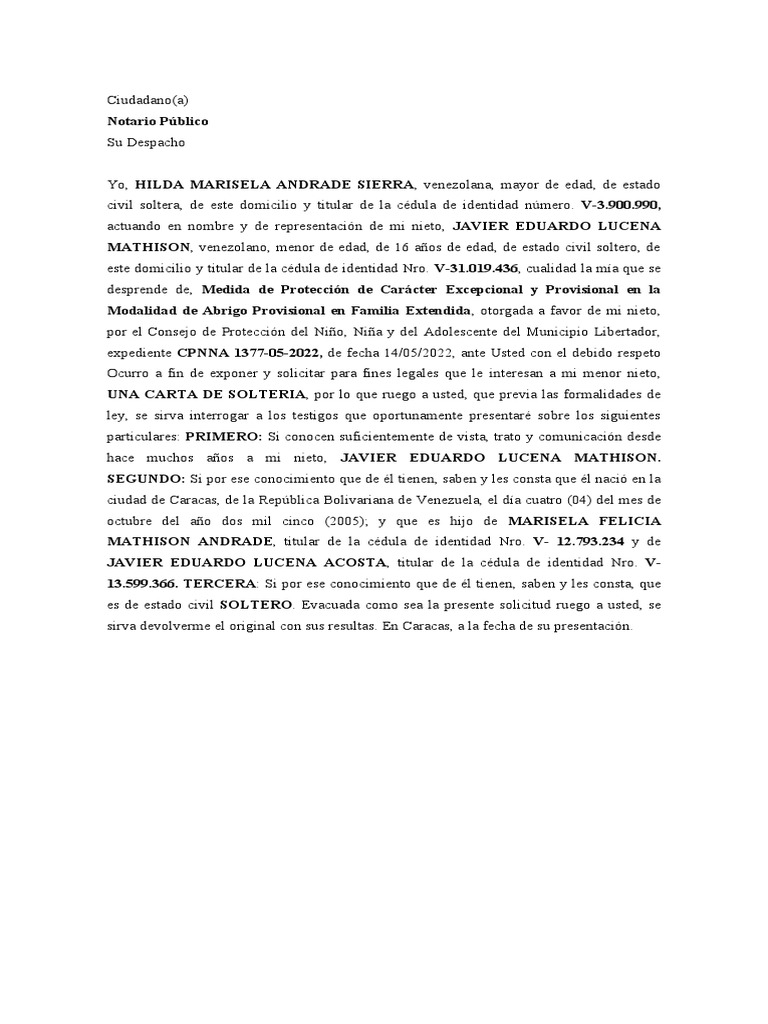 Ciudadano(a)
Notario Público
Su Despacho

Yo, HILDA MARISELA ANDRADE SIERRA, venezolana, mayor de edad, de estado civil soltera, de este domicilio y titular de la cédula de identidad número. V-3.900.990, actuando en nombre y de representación de mi nieto, JAVIER EDUARDO LUCENA MATHISON, venezolano, menor de edad, de 16 años de edad, de estado civil soltero, de este domicilio y titular de la cédula de identidad Nro. V-31.019.436, cualidad la mía que se desprende de, Medida de Protección de Carácter Excepcional y Provisional en la Modalidad de Abrigo Provisional en Familia Extendida, otorgada a favor de mi nieto, por el Consejo de Protección del Niño, Niña y del Adolescente del Municipio Libertador, expediente CPNNA 1377-05-2022, de fecha 14/05/2022, ante Usted con el debido respeto Ocurro a fin de exponer y solicitar para fines legales que le interesan a mi menor nieto, UNA CARTA DE SOLTERIA, por lo que ruego a usted, que previa las formalidades de ley, se sirva interrogar a los testigos que oportunamente presentaré sobre los siguientes particulares: PRIMERO: Si conocen suficientemente de vista, trato y comunicación desde hace muchos años a mi nieto, JAVIER EDUARDO LUCENA MATHISON. SEGUNDO: Si por ese conocimiento que de él tienen, saben y les consta que él nació en la ciudad de Caracas, de la República Bolivariana de Venezuela, el día cuatro (04) del mes de octubre del año dos mil cinco (2005); y que es hijo de MARISELA FELICIA MATHISON ANDRADE, titular de la cédula de identidad Nro. V- 12.793.234 y de JAVIER EDUARDO LUCENA ACOSTA, titular de la cédula de identidad Nro. V-13.599.366. TERCERA: Si por ese conocimiento que de él tienen, saben y les consta, que es de estado civil SOLTERO. Evacuada como sea la presente solicitud ruego a usted, se sirva devolverme el original con sus resultas. En Caracas, a la fecha de su presentación.